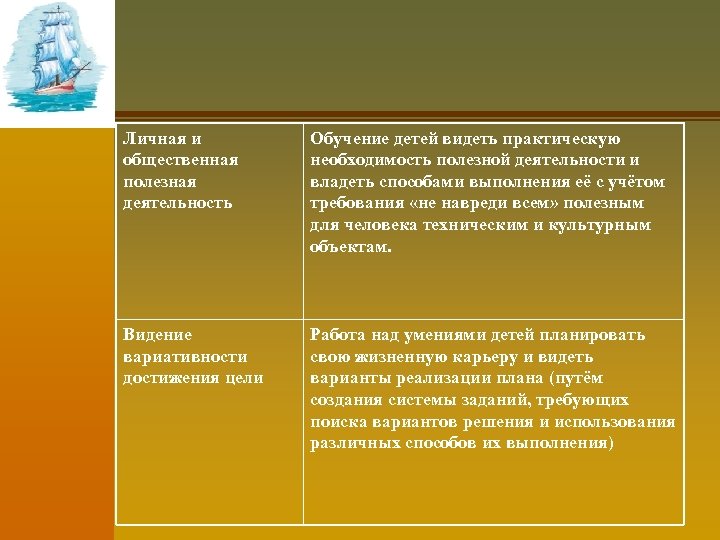 | Личная и общественная полезная деятельность | Обучение детей видеть практическую необходимость полезной деятельности и владеть способами выполнения её с учётом требования «не навреди всем» полезным для человека техническим и культурным объектам. |
|---|---|
| Видение вариативности достижения цели | Работа над умениями детей планировать свою жизненную карьеру и видеть варианты реализации плана (путём создания системы заданий, требующих поиска вариантов решения и использования различных способов их выполнения) |